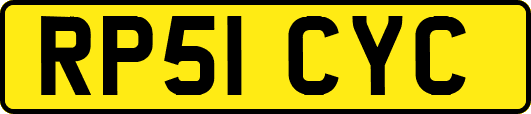 RP51 CYC